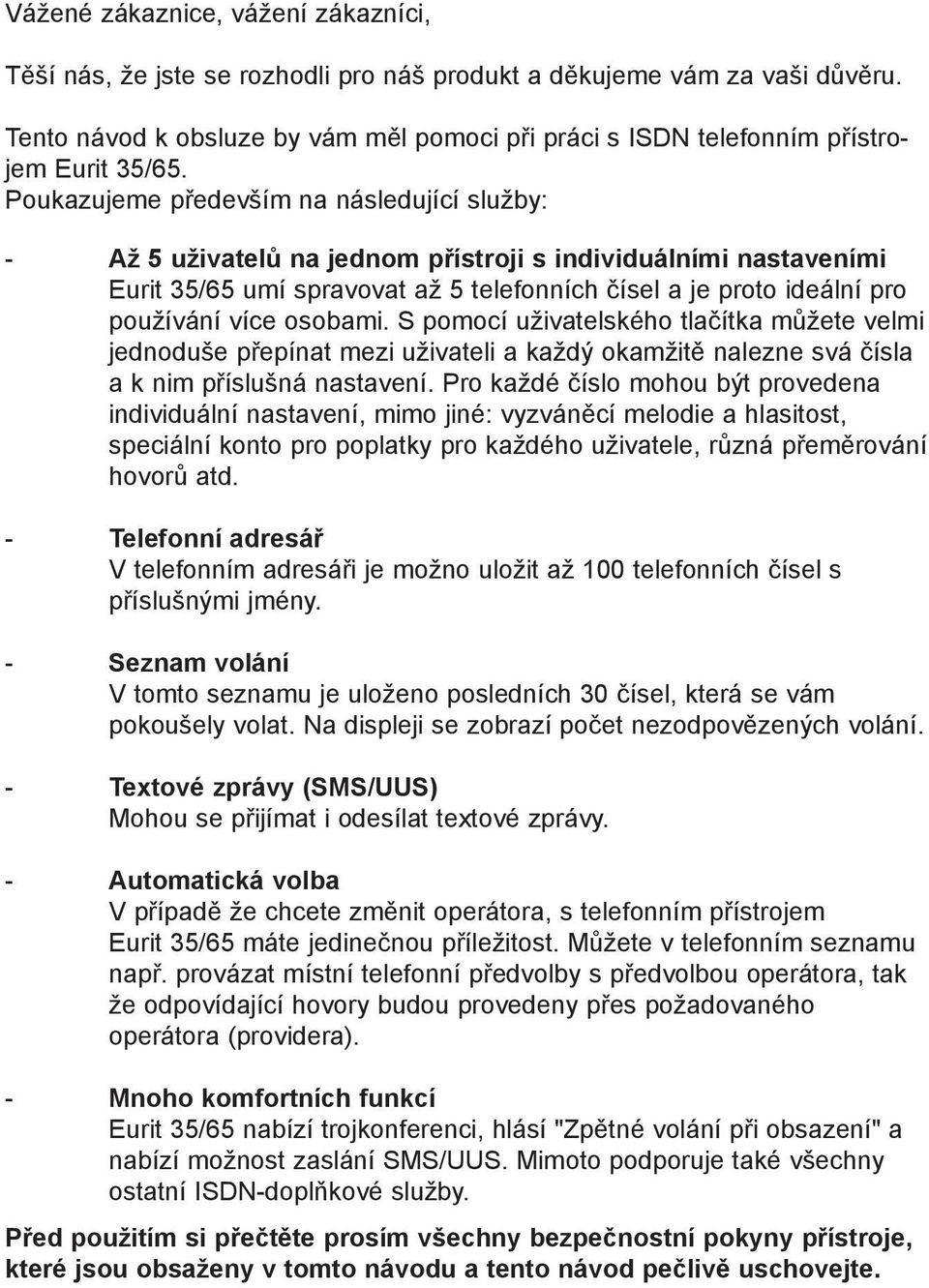 Vážené zákaznice, vážení zákazníci,

Těší nás, že jste se rozhodli pro náš produkt a děkujeme vám za vaši důvěru.

Tento návod k obsluze by vám měl pomoci při práci s ISDN telefonním přístrojem Eurit 35/65.
Poukazujeme především na následující služby:

- Až 5 uživatelů na jednom přístroji s individuálními nastaveními
Eurit 35/65 umí spravovat až 5 telefonních čísel a je proto ideální pro používání více osobami. S pomocí uživatelského tlačítka můžete velmi jednoduše přepínat mezi uživateli a každý okamžitě nalezne svá čísla a k nim příslušná nastavení. Pro každé číslo mohou být provedena individuální nastavení, mimo jiné: vyzváněcí melodie a hlasitost, speciální konto pro poplatky pro každého uživatele, různá přeměrování hovorů atd.

- Telefonní adresář
V telefonním adresáři je možno uložit až 100 telefonních čísel s příslušnými jmény.

- Seznam volání
V tomto seznamu je uloženo posledních 30 čísel, která se vám pokoušely volat. Na displeji se zobrazí počet nezodpovězených volání.

- Textové zprávy (SMS/UUS)
Mohou se přijímat i odesílat textové zprávy.

- Automatická volba
V případě že chcete změnit operátora, s telefonním přístrojem Eurit 35/65 máte jedinečnou příležitost. Můžete v telefonním seznamu např. provázat místní telefonní předvolby s předvolbou operátora, tak že odpovídající hovory budou provedeny přes požadovaného operátora (providera).

- Mnoho komfortních funkcí
Eurit 35/65 nabízí trojkonferenci, hlásí "Zpětné volání při obsazení" a nabízí možnost zaslání SMS/UUS. Mimoto podporuje také všechny ostatní ISDN-doplňkové služby.

Před použitím si přečtěte prosím všechny bezpečnostní pokyny přístroje, které jsou obsaženy v tomto návodu a tento návod pečlivě uschovejte.